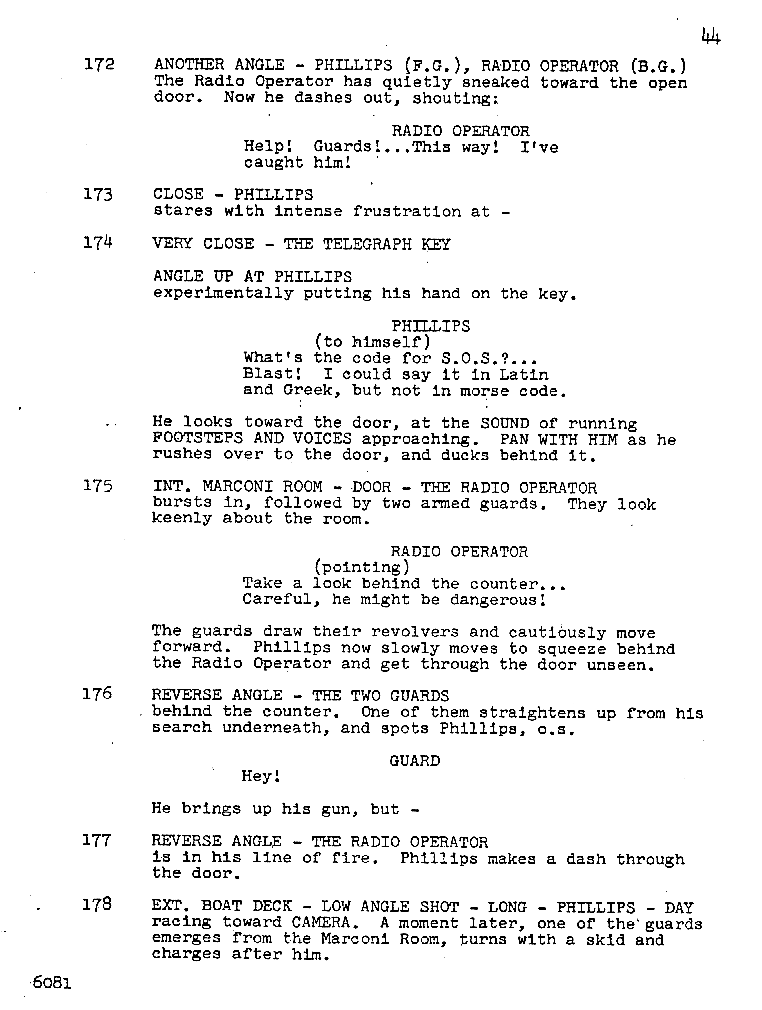 44

172 ANOTHER ANGLE - PHILLIPS (F.G.), RADIO OPERATOR (B.G.) The Radio Operator has quietly sneaked toward the open door. Now he dashes out, shouting:

RADIO OPERATOR
Help! Guards!...This way! I've caught him!

173 CLOSE - PHILLIPS stares with intense frustration at -

174 VERY CLOSE - THE TELEGRAPH KEY

ANGLE UP AT PHILLIPS experimentally putting his hand on the key.

PHILLIPS
(to himself)
What's the code for S.O.S.?... Blast! I could say it in Latin and Greek, but not in morse code.

He looks toward the door, at the SOUND of running FOOTSTEPS AND VOICES approaching. PAN WITH HIM as he rushes over to the door, and ducks behind it.

175 INT. MARCONI ROOM - DOOR - THE RADIO OPERATOR bursts in, followed by two armed guards. They look keenly about the room.

RADIO OPERATOR
(pointing)
Take a look behind the counter... Careful, he might be dangerous!

The guards draw their revolvers and cautiously move forward. Phillips now slowly moves to squeeze behind the Radio Operator and get through the door unseen.

176 REVERSE ANGLE - THE TWO GUARDS behind the counter. One of them straightens up from his search underneath, and spots Phillips, o.s.

GUARD
Hey!

He brings up his gun, but -

177 REVERSE ANGLE - THE RADIO OPERATOR is in his line of fire. Phillips makes a dash through the door.

178 EXT. BOAT DECK - LOW ANGLE SHOT - LONG - PHILLIPS - DAY racing toward CAMERA. A moment later, one of the guards emerges from the Marconi Room, turns with a skid and charges after him.

6081